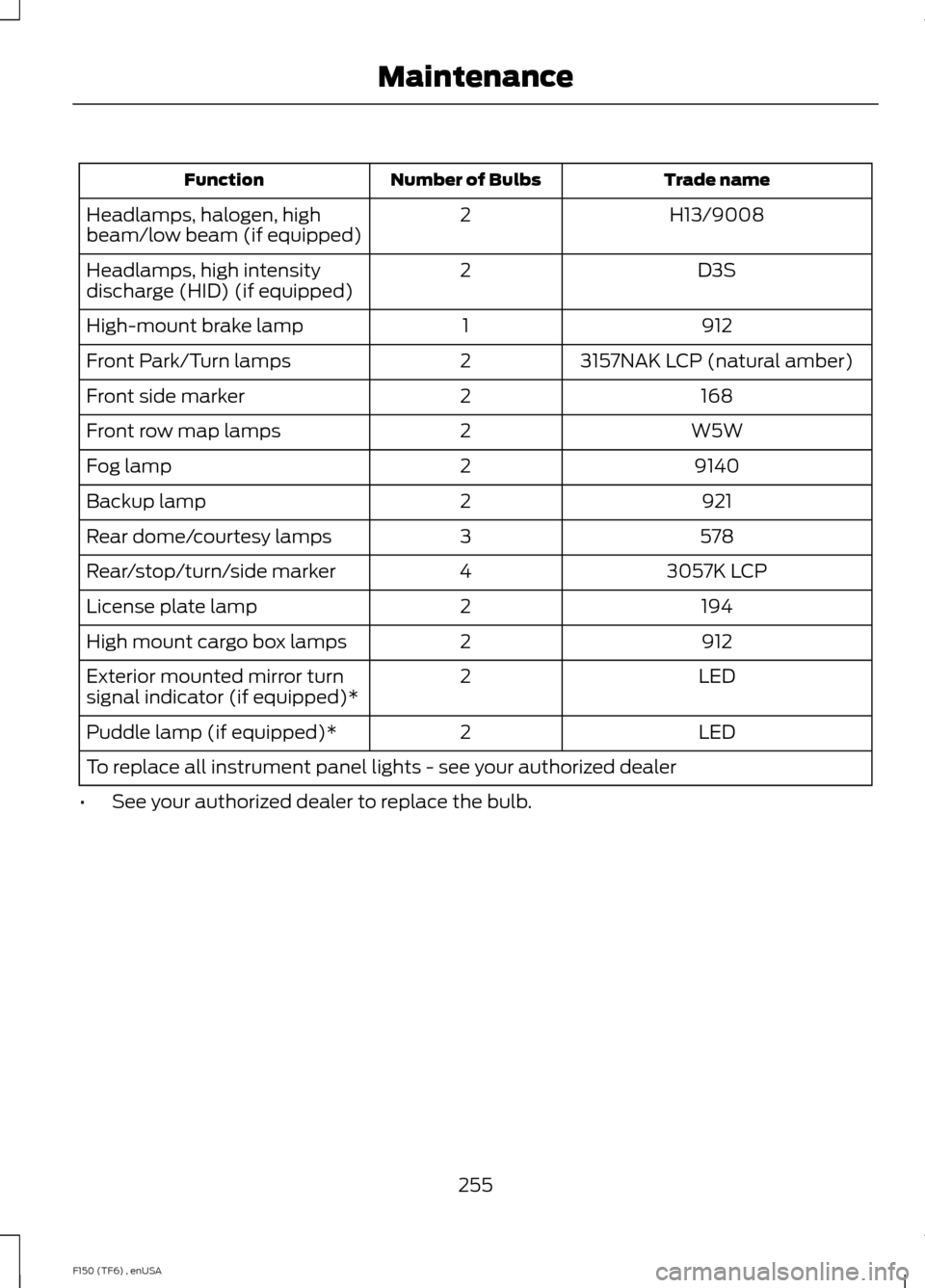 Maintenance

| Function | Number of Bulbs | Trade name |
|---|---|---|
| Headlamps, halogen, high beam/low beam (if equipped) | 2 | H13/9008 |
| Headlamps, high intensity discharge (HID) (if equipped) | 2 | D3S |
| High-mount brake lamp | 1 | 912 |
| Front Park/Turn lamps | 2 | 3157NAK LCP (natural amber) |
| Front side marker | 2 | 168 |
| Front row map lamps | 2 | W5W |
| Fog lamp | 2 | 9140 |
| Backup lamp | 2 | 921 |
| Rear dome/courtesy lamps | 3 | 578 |
| Rear/stop/turn/side marker | 4 | 3057K LCP |
| License plate lamp | 2 | 194 |
| High mount cargo box lamps | 2 | 912 |
| Exterior mounted mirror turn signal indicator (if equipped)* | 2 | LED |
| Puddle lamp (if equipped)* | 2 | LED |
| To replace all instrument panel lights - see your authorized dealer | | |

• See your authorized dealer to replace the bulb.

255

F150 (TF6) , enUSA

carmanualsonline.info